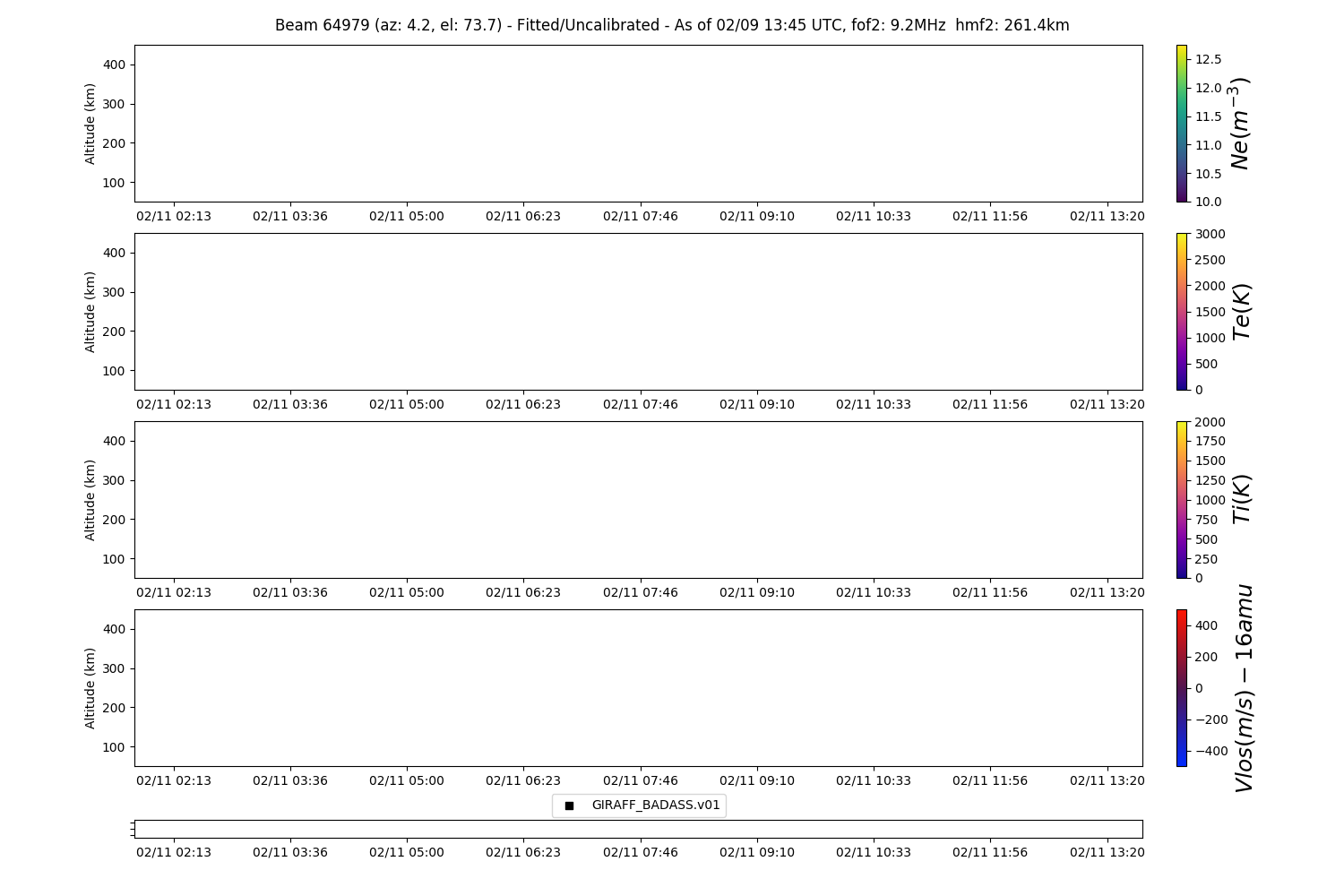 Beam 64979 (az: 4.2, el: 73.7) - Fitted/Uncalibrated - As of 02/09 13:45 UTC, fof2: 9.2MHz hmf2: 261.4km

Altitude (km)
400
300
200
100
02/11 02:13 02/11 03:36 02/11 05:00 02/11 06:23 02/11 07:46 02/11 09:10 02/11 10:33 02/11 11:56 02/11 13:20

12.5
12.0
11.5
11.0
10.5
10.0
$Ne(m^{-3})$

Altitude (km)
400
300
200
100
02/11 02:13 02/11 03:36 02/11 05:00 02/11 06:23 02/11 07:46 02/11 09:10 02/11 10:33 02/11 11:56 02/11 13:20

3000
2500
2000
1500
1000
500
0
$Te(K)$

Altitude (km)
400
300
200
100
02/11 02:13 02/11 03:36 02/11 05:00 02/11 06:23 02/11 07:46 02/11 09:10 02/11 10:33 02/11 11:56 02/11 13:20

2000
1750
1500
1250
1000
750
500
250
0
$Ti(K)$

Altitude (km)
400
300
200
100
02/11 02:13 02/11 03:36 02/11 05:00 02/11 06:23 02/11 07:46 02/11 09:10 02/11 10:33 02/11 11:56 02/11 13:20

400
200
0
−200
−400
$Vlos(m/s) - 16amu$

GIRAFF_BADASS.v01

02/11 02:13 02/11 03:36 02/11 05:00 02/11 06:23 02/11 07:46 02/11 09:10 02/11 10:33 02/11 11:56 02/11 13:20